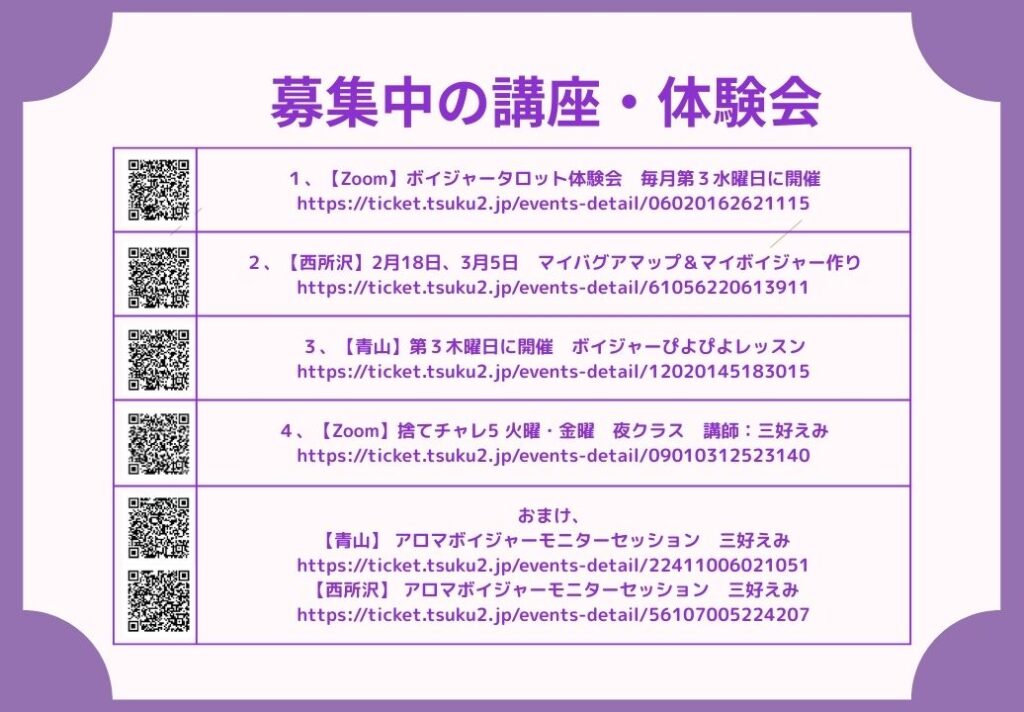 募集中の講座・体験会

1、【Zoom】ボイジャータロット体験会 毎月第３水曜日に開催
https://ticket.tsuku2.jp/events-detail/06020162621115

2、【西所沢】2月18日、3月5日 マイバグアマップ＆マイボイジャー作り
https://ticket.tsuku2.jp/events-detail/61056220613911

3、【青山】第３木曜日に開催 ボイジャーぴよぴよレッスン
https://ticket.tsuku2.jp/events-detail/12020145183015

4、【Zoom】捨てチャレ5 火曜・金曜 夜クラス 講師：三好えみ
https://ticket.tsuku2.jp/events-detail/09010312523140

おまけ、
【青山】 アロマボイジャーモニターセッション 三好えみ
https://ticket.tsuku2.jp/events-detail/22411006021051
【西所沢】 アロマボイジャーモニターセッション 三好えみ
https://ticket.tsuku2.jp/events-detail/56107005224207